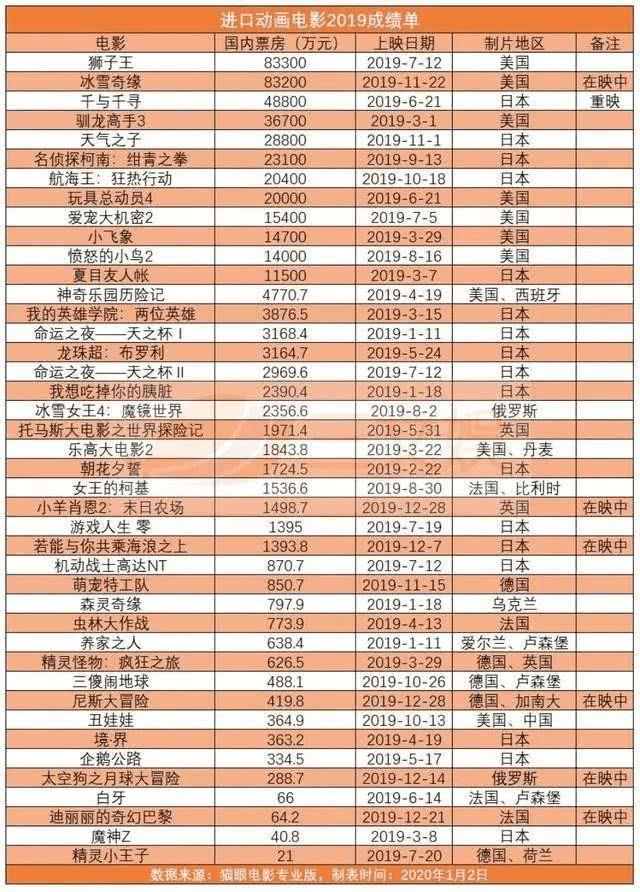 进口动画电影2019成绩单

| 电影 | 国内票房（万元） | 上映日期 | 制片地区 | 备注 |
|---|---|---|---|---|
| 狮子王 | 83300 | 2019-7-12 | 美国 | |
| 冰雪奇缘 | 83200 | 2019-11-22 | 美国 | 在映中 |
| 千与千寻 | 48800 | 2019-6-21 | 日本 | 重映 |
| 驯龙高手3 | 36700 | 2019-3-1 | 美国 | |
| 天气之子 | 28800 | 2019-11-1 | 日本 | |
| 名侦探柯南：绀青之拳 | 23100 | 2019-9-13 | 日本 | |
| 航海王：狂热行动 | 20400 | 2019-10-18 | 日本 | |
| 玩具总动员4 | 20000 | 2019-6-21 | 美国 | |
| 爱宠大机密2 | 15400 | 2019-7-5 | 美国 | |
| 小飞象 | 14700 | 2019-3-29 | 美国 | |
| 愤怒的小鸟2 | 14000 | 2019-8-16 | 美国 | |
| 夏目友人帐 | 11500 | 2019-3-7 | 日本 | |
| 神奇乐园历险记 | 4770.7 | 2019-4-19 | 美国、西班牙 | |
| 我的英雄学院：两位英雄 | 3876.5 | 2019-3-15 | 日本 | |
| 命运之夜——天之杯 I | 3168.4 | 2019-1-11 | 日本 | |
| 龙珠超：布罗利 | 3164.7 | 2019-5-24 | 日本 | |
| 命运之夜——天之杯 II | 2969.6 | 2019-7-12 | 日本 | |
| 我想吃掉你的胰脏 | 2390.4 | 2019-1-18 | 日本 | |
| 冰雪女王4：魔镜世界 | 2356.6 | 2019-8-2 | 俄罗斯 | |
| 托马斯大电影之世界探险记 | 1971.4 | 2019-5-31 | 英国 | |
| 乐高大电影2 | 1843.8 | 2019-3-22 | 美国、丹麦 | |
| 朝花夕誓 | 1724.5 | 2019-2-22 | 日本 | |
| 女王的柯基 | 1536.6 | 2019-8-30 | 法国、比利时 | |
| 小羊肖恩2：末日农场 | 1498.7 | 2019-12-28 | 英国 | 在映中 |
| 游戏人生 零 | 1395 | 2019-7-19 | 日本 | |
| 若能与你共乘海浪之上 | 1393.8 | 2019-12-7 | 日本 | 在映中 |
| 机动战士高达NT | 870.7 | 2019-7-12 | 日本 | |
| 萌宠特工队 | 850.7 | 2019-11-15 | 德国 | |
| 森灵奇缘 | 797.9 | 2019-1-18 | 乌克兰 | |
| 虫林大作战 | 773.9 | 2019-4-13 | 法国 | |
| 养家之人 | 638.4 | 2019-1-11 | 爱尔兰、卢森堡 | |
| 精灵怪物：疯狂之旅 | 626.5 | 2019-3-29 | 德国、英国 | |
| 三傻闹地球 | 488.1 | 2019-10-26 | 德国、卢森堡 | |
| 尼斯大冒险 | 419.8 | 2019-12-28 | 德国、加南大 | 在映中 |
| 丑娃娃 | 364.9 | 2019-10-13 | 美国、中国 | |
| 境·界 | 363.2 | 2019-4-19 | 日本 | |
| 企鹅公路 | 334.5 | 2019-5-17 | 日本 | |
| 太空狗之月球大冒险 | 288.7 | 2019-12-14 | 俄罗斯 | 在映中 |
| 白牙 | 66 | 2019-6-14 | 法国、卢森堡 | |
| 迪丽丽的奇幻巴黎 | 64.2 | 2019-12-21 | 法国 | 在映中 |
| 魔神Z | 40.8 | 2019-3-8 | 日本 | |
| 精灵小王子 | 21 | 2019-7-20 | 德国、荷兰 | |

数据来源：猫眼电影专业版，制表时间：2020年1月2日